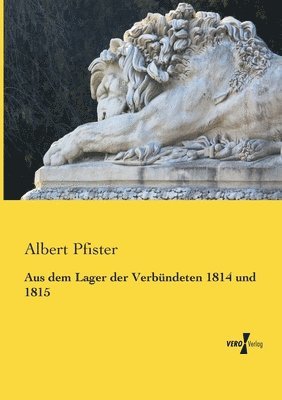 Albert Pfister

Aus dem Lager der Verbündeten 1814 und 1815

VERO Verlag